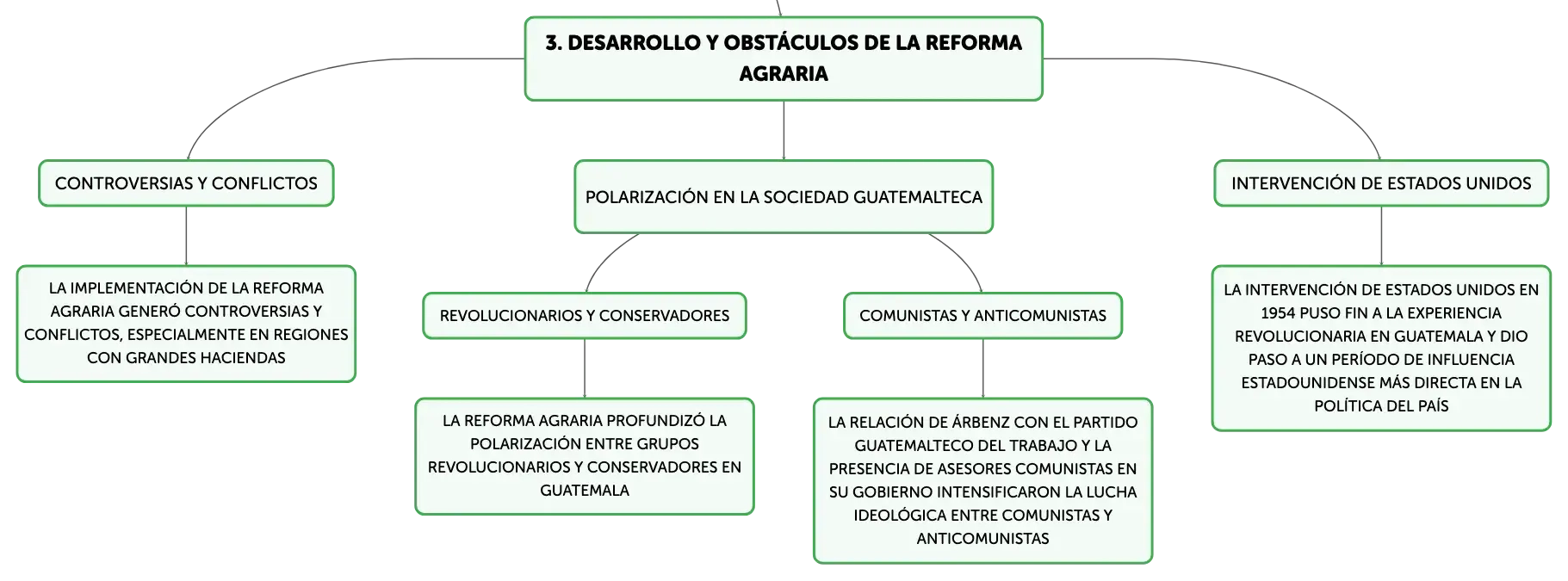 3. DESARROLLO Y OBSTÁCULOS DE LA REFORMA AGRARIA

CONTROVERSIAS Y CONFLICTOS

LA IMPLEMENTACIÓN DE LA REFORMA AGRARIA GENERÓ CONTROVERSIAS Y CONFLICTOS, ESPECIALMENTE EN REGIONES CON GRANDES HACIENDAS

POLARIZACIÓN EN LA SOCIEDAD GUATEMALTECA

REVOLUCIONARIOS Y CONSERVADORES

LA REFORMA AGRARIA PROFUNDIZÓ LA POLARIZACIÓN ENTRE GRUPOS REVOLUCIONARIOS Y CONSERVADORES EN GUATEMALA

COMUNISTAS Y ANTICOMUNISTAS

LA RELACIÓN DE ÁRBENZ CON EL PARTIDO GUATEMALTECO DEL TRABAJO Y LA PRESENCIA DE ASESORES COMUNISTAS EN SU GOBIERNO INTENSIFICARON LA LUCHA IDEOLÓGICA ENTRE COMUNISTAS Y ANTICOMUNISTAS

INTERVENCIÓN DE ESTADOS UNIDOS

LA INTERVENCIÓN DE ESTADOS UNIDOS EN 1954 PUSO FIN A LA EXPERIENCIA REVOLUCIONARIA EN GUATEMALA Y DIO PASO A UN PERÍODO DE INFLUENCIA ESTADOUNIDENSE MÁS DIRECTA EN LA POLÍTICA DEL PAÍS